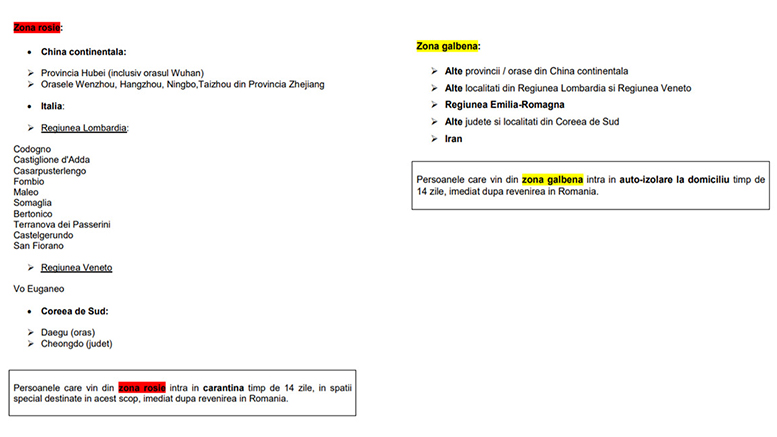 Zona rosie:

• China continentala:

➢ Provincia Hubei (inclusiv orasul Wuhan)
➢ Orasele Wenzhou, Hangzhou, Ningbo,Taizhou din Provincia Zhejiang

• Italia:

➢ Regiunea Lombardia:

Codogno
Castiglione d'Adda
Casarpusterlengo
Fombio
Maleo
Somaglia
Bertonico
Terranova dei Passerini
Castelgerundo
San Fiorano

➢ Regiunea Veneto

Vo Euganeo

• Coreea de Sud:

➢ Daegu (oras)
➢ Cheongdo (judet)

Persoanele care vin din zona rosie intra in carantina timp de 14 zile, in spatii special destinate in acest scop, imediat dupa revenirea in Romania.

Zona galbena:

➢ Alte provincii / orase din China continentala
➢ Alte localitati din Regiunea Lombardia si Regiunea Veneto
➢ Regiunea Emilia-Romagna
➢ Alte judete si localitati din Coreea de Sud
➢ Iran

Persoanele care vin din zona galbena intra in auto-izolare la domiciliu timp de 14 zile, imediat dupa revenirea in Romania.